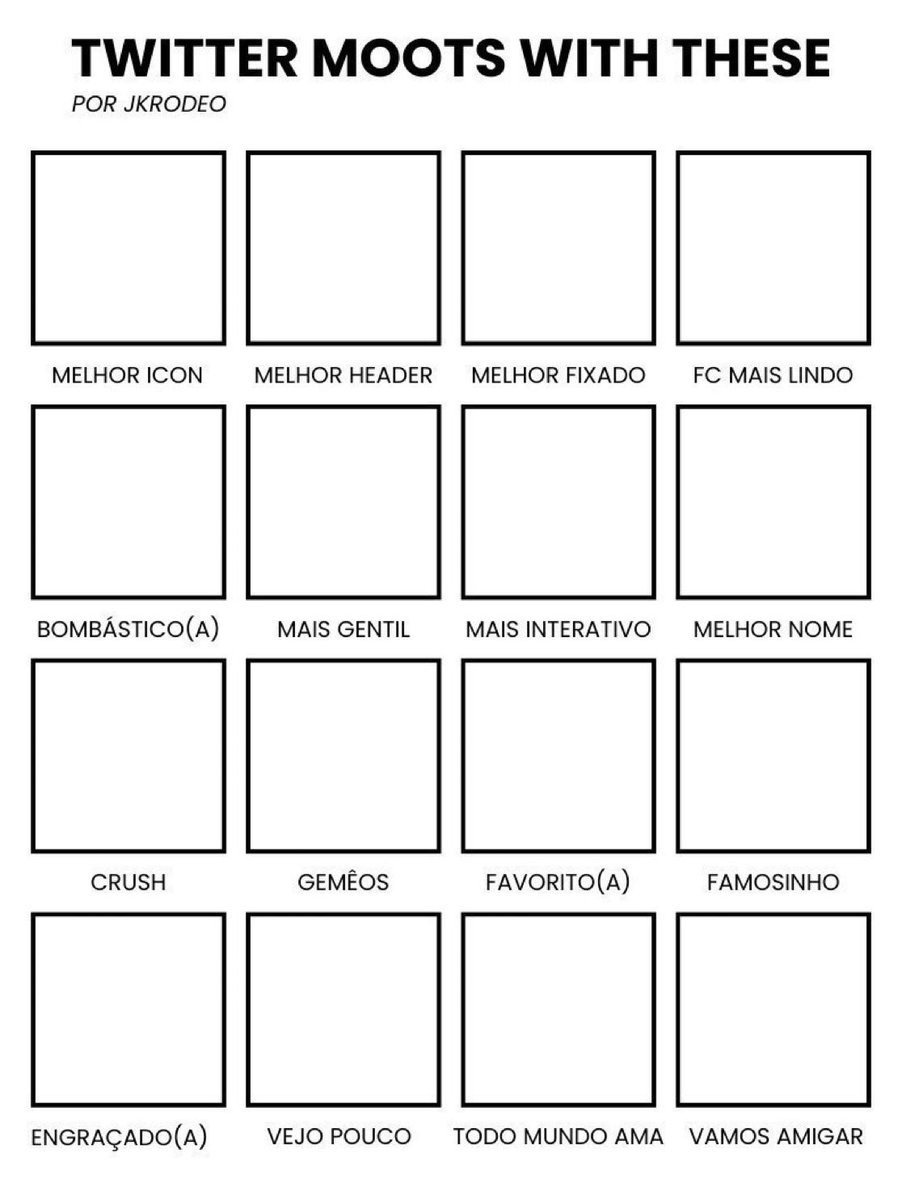 TWITTER MOOTS WITH THESE
POR JKRODEO

MELHOR ICON
MELHOR HEADER
MELHOR FIXADO
FC MAIS LINDO

BOMBÁSTICO(A)
MAIS GENTIL
MAIS INTERATIVO
MELHOR NOME

CRUSH
GEMÊOS
FAVORITO(A)
FAMOSINHO

ENGRAÇADO(A)
VEJO POUCO
TODO MUNDO AMA
VAMOS AMIGAR